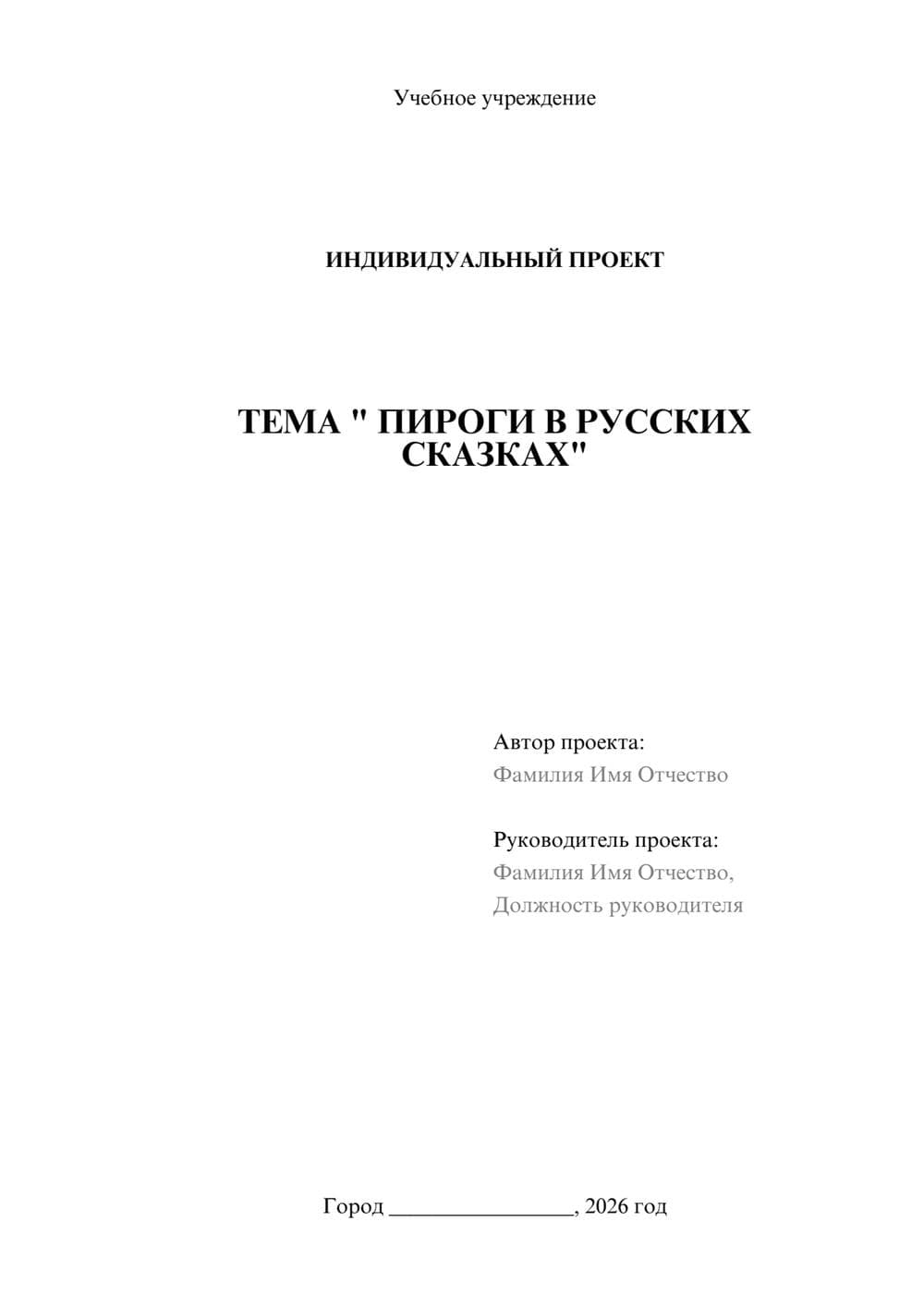 Учебное учреждение

ИНДИВИДУАЛЬНЫЙ ПРОЕКТ

ТЕМА " ПИРОГИ В РУССКИХ СКАЗКАХ"

Автор проекта:
Фамилия Имя Отчество

Руководитель проекта:
Фамилия Имя Отчество,
Должность руководителя

Город ________________, 2026 год